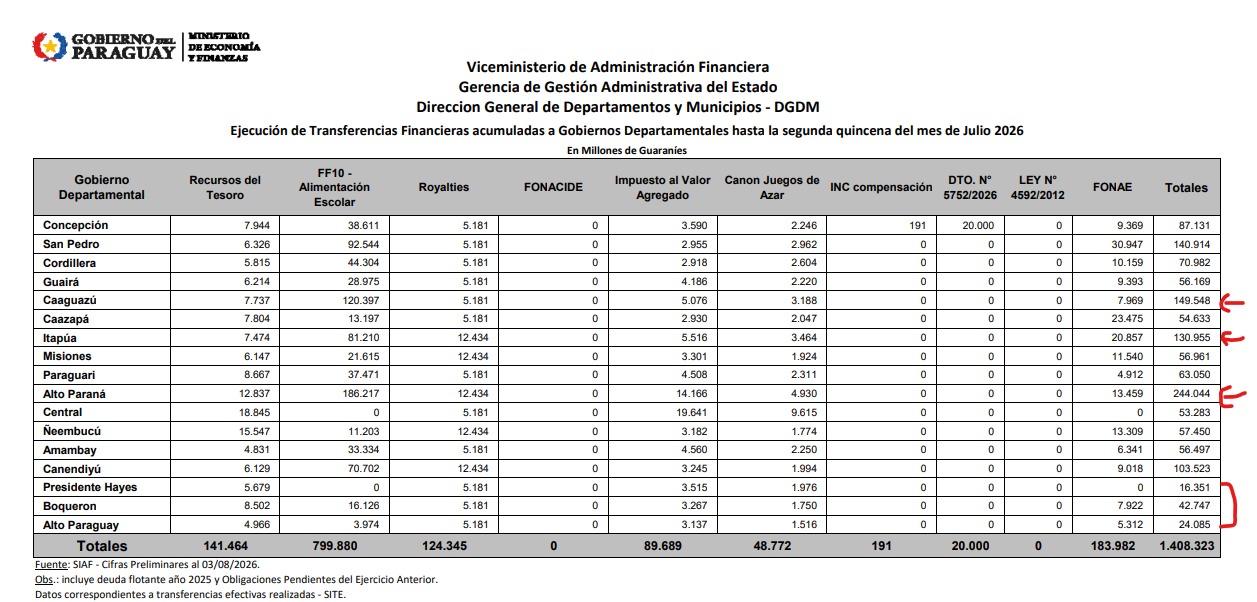 GOBIERNO DEL PARAGUAY | MINISTERIO DE ECONOMÍA Y FINANZAS

Viceministerio de Administración Financiera
Gerencia de Gestión Administrativa del Estado
Direccion General de Departamentos y Municipios - DGDM

Ejecución de Transferencias Financieras acumuladas a Gobiernos Departamentales hasta la segunda quincena del mes de Julio 2026

En Millones de Guaraníes

| Gobierno Departamental | Recursos del Tesoro | FF10 - Alimentación Escolar | Royalties | FONACIDE | Impuesto al Valor Agregado | Canon Juegos de Azar | INC compensación | DTO. N° 5752/2026 | LEY N° 4592/2012 | FONAE | Totales |
|---|---|---|---|---|---|---|---|---|---|---|---|
| Concepción | 7.944 | 38.611 | 5.181 | 0 | 3.590 | 2.246 | 191 | 20.000 | 0 | 9.369 | 87.131 |
| San Pedro | 6.326 | 92.544 | 5.181 | 0 | 2.955 | 2.962 | 0 | 0 | 0 | 30.947 | 140.914 |
| Cordillera | 5.815 | 44.304 | 5.181 | 0 | 2.918 | 2.604 | 0 | 0 | 0 | 10.159 | 70.982 |
| Guairá | 6.214 | 28.975 | 5.181 | 0 | 4.186 | 2.220 | 0 | 0 | 0 | 9.393 | 56.169 |
| Caaguazú | 7.737 | 120.397 | 5.181 | 0 | 5.076 | 3.188 | 0 | 0 | 0 | 7.969 | 149.548 |
| Caazapá | 7.804 | 13.197 | 5.181 | 0 | 2.930 | 2.047 | 0 | 0 | 0 | 23.475 | 54.633 |
| Itapúa | 7.474 | 81.210 | 12.434 | 0 | 5.516 | 3.464 | 0 | 0 | 0 | 20.857 | 130.955 |
| Misiones | 6.147 | 21.615 | 12.434 | 0 | 3.301 | 1.924 | 0 | 0 | 0 | 11.540 | 56.961 |
| Paraguari | 8.667 | 37.471 | 5.181 | 0 | 4.508 | 2.311 | 0 | 0 | 0 | 4.912 | 63.050 |
| Alto Paraná | 12.837 | 186.217 | 12.434 | 0 | 14.166 | 4.930 | 0 | 0 | 0 | 13.459 | 244.044 |
| Central | 18.845 | 0 | 5.181 | 0 | 19.641 | 9.615 | 0 | 0 | 0 | 0 | 53.283 |
| Ñeembucú | 15.547 | 11.203 | 12.434 | 0 | 3.182 | 1.774 | 0 | 0 | 0 | 13.309 | 57.450 |
| Amambay | 4.831 | 33.334 | 5.181 | 0 | 4.560 | 2.250 | 0 | 0 | 0 | 6.341 | 56.497 |
| Canendiyú | 6.129 | 70.702 | 12.434 | 0 | 3.245 | 1.994 | 0 | 0 | 0 | 9.018 | 103.523 |
| Presidente Hayes | 5.679 | 0 | 5.181 | 0 | 3.515 | 1.976 | 0 | 0 | 0 | 0 | 16.351 |
| Boqueron | 8.502 | 16.126 | 5.181 | 0 | 3.267 | 1.750 | 0 | 0 | 0 | 7.922 | 42.747 |
| Alto Paraguay | 4.966 | 3.974 | 5.181 | 0 | 3.137 | 1.516 | 0 | 0 | 0 | 5.312 | 24.085 |
| Totales | 141.464 | 799.880 | 124.345 | 0 | 89.689 | 48.772 | 191 | 20.000 | 0 | 183.982 | 1.408.323 |

Fuente: SIAF - Cifras Preliminares al 03/08/2026.
Obs.: incluye deuda flotante año 2025 y Obligaciones Pendientes del Ejercicio Anterior.
Datos correspondientes a transferencias efectivas realizadas - SITE.